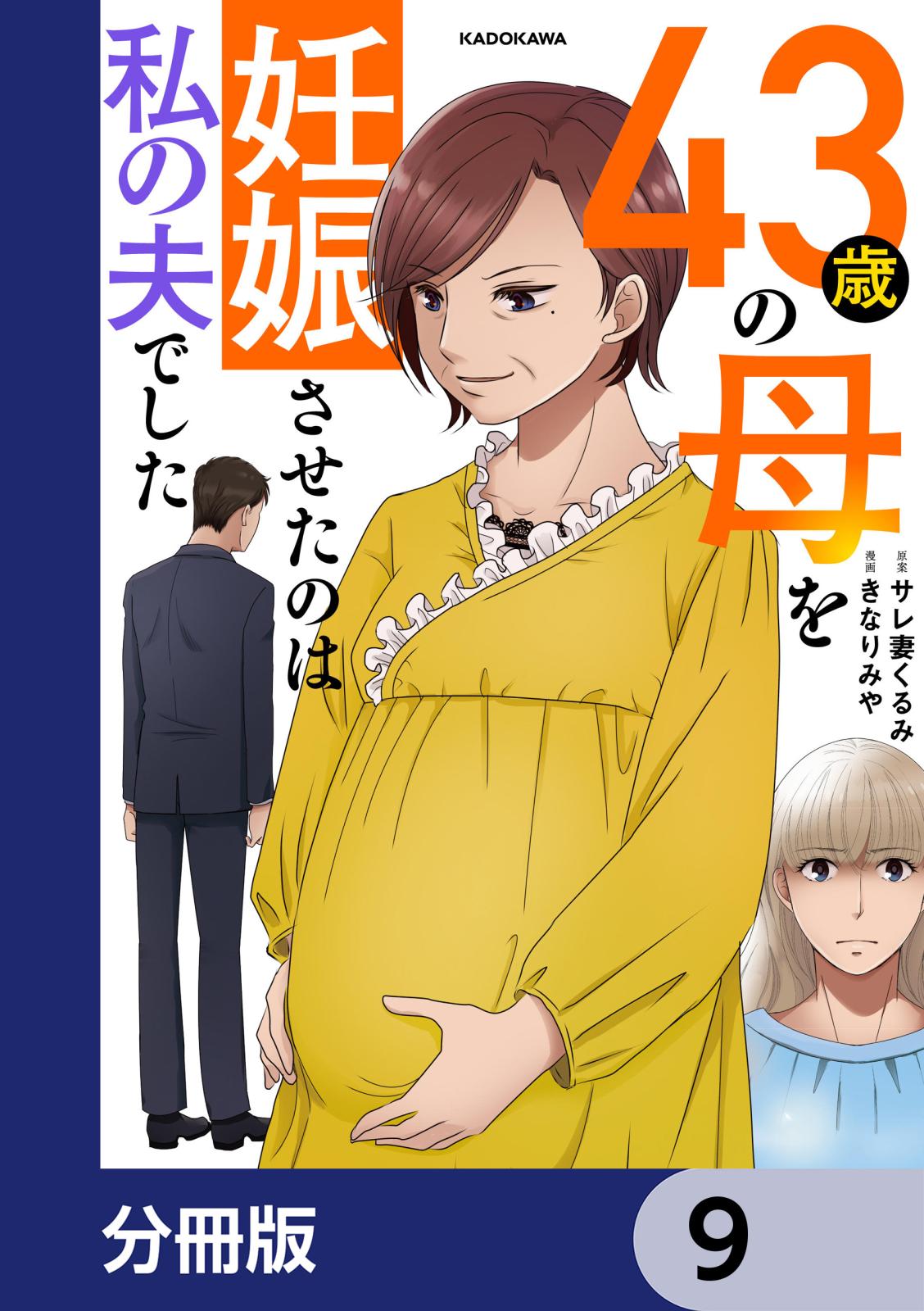 KADOKAWA

43歳の母を妊娠させたのは私の夫でした

原案 サレ妻くるみ
漫画 きなりみや

分冊版

9